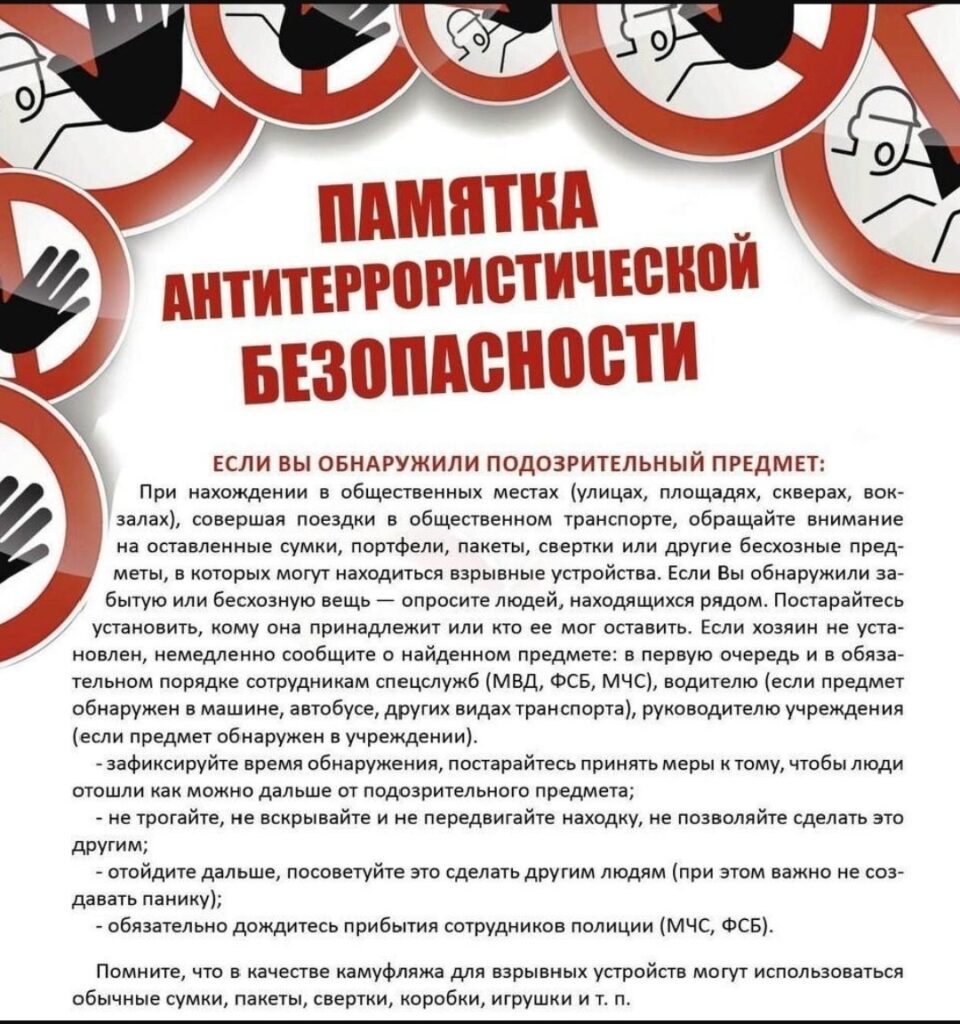 ПАМЯТКА АНТИТЕРРОРИСТИЧЕСКОЙ БЕЗОПАСНОСТИ

ЕСЛИ ВЫ ОБНАРУЖИЛИ ПОДОЗРИТЕЛЬНЫЙ ПРЕДМЕТ:

При нахождении в общественных местах (улицах, площадях, скверах, вокзалах), совершая поездки в общественном транспорте, обращайте внимание на оставленные сумки, портфели, пакеты, свертки или другие бесхозные предметы, в которых могут находиться взрывные устройства. Если Вы обнаружили забытую или бесхозную вещь — опросите людей, находящихся рядом. Постарайтесь установить, кому она принадлежит или кто ее мог оставить. Если хозяин не установлен, немедленно сообщите о найденном предмете: в первую очередь и в обязательном порядке сотрудникам спецслужб (МВД, ФСБ, МЧС), водителю (если предмет обнаружен в машине, автобусе, других видах транспорта), руководителю учреждения (если предмет обнаружен в учреждении).

- зафиксируйте время обнаружения, постарайтесь принять меры к тому, чтобы люди отошли как можно дальше от подозрительного предмета;

- не трогайте, не вскрывайте и не передвигайте находку, не позволяйте сделать это другим;

- отойдите дальше, посоветуйте это сделать другим людям (при этом важно не создавать панику);

- обязательно дождитесь прибытия сотрудников полиции (МЧС, ФСБ).

Помните, что в качестве камуфляжа для взрывных устройств могут использоваться обычные сумки, пакеты, свертки, коробки, игрушки и т. п.